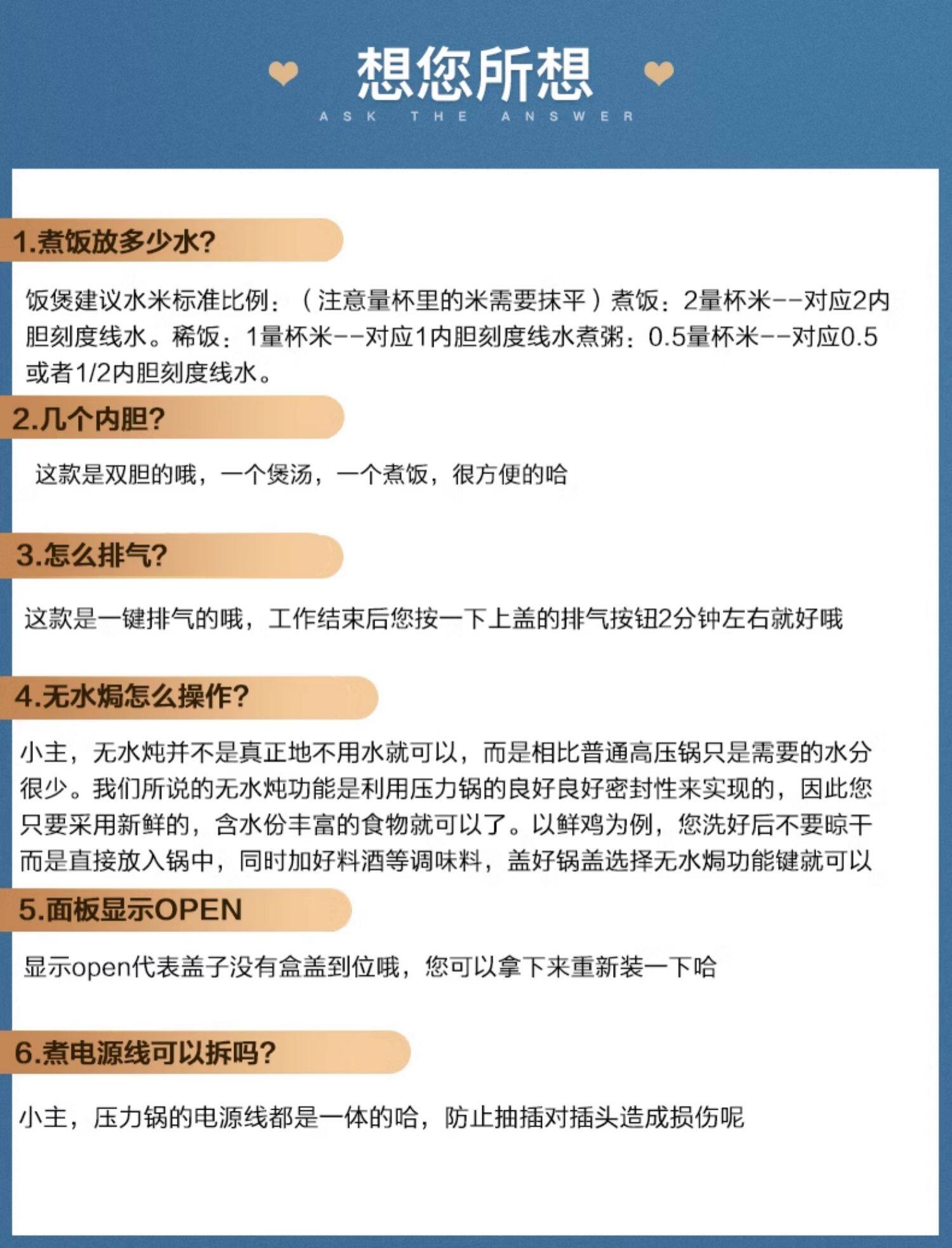 想您所想
ASK THE ANSWER

1.煮饭放多少水?

饭煲建议水米标准比例：（注意量杯里的米需要抹平）煮饭：2量杯米--对应2内胆刻度线水。稀饭：1量杯米--对应1内胆刻度线水煮粥：0.5量杯米--对应0.5或者1/2内胆刻度线水。

2.几个内胆?

这款是双胆的哦，一个煲汤，一个煮饭，很方便的哈

3.怎么排气?

这款是一键排气的哦，工作结束后您按一下上盖的排气按钮2分钟左右就好哦

4.无水焗怎么操作?

小主，无水炖并不是真正地不用水就可以，而是相比普通高压锅只是需要的水分很少。我们所说的无水炖功能是利用压力锅的良好良好密封性来实现的，因此您只要采用新鲜的，含水份丰富的食物就可以了。以鲜鸡为例，您洗好后不要晾干而是直接放入锅中，同时加好料酒等调味料，盖好锅盖选择无水焗功能键就可以

5.面板显示OPEN

显示open代表盖子没有盒盖到位哦，您可以拿下来重新装一下哈

6.煮电源线可以拆吗?

小主，压力锅的电源线都是一体的哈，防止抽插对插头造成损伤呢